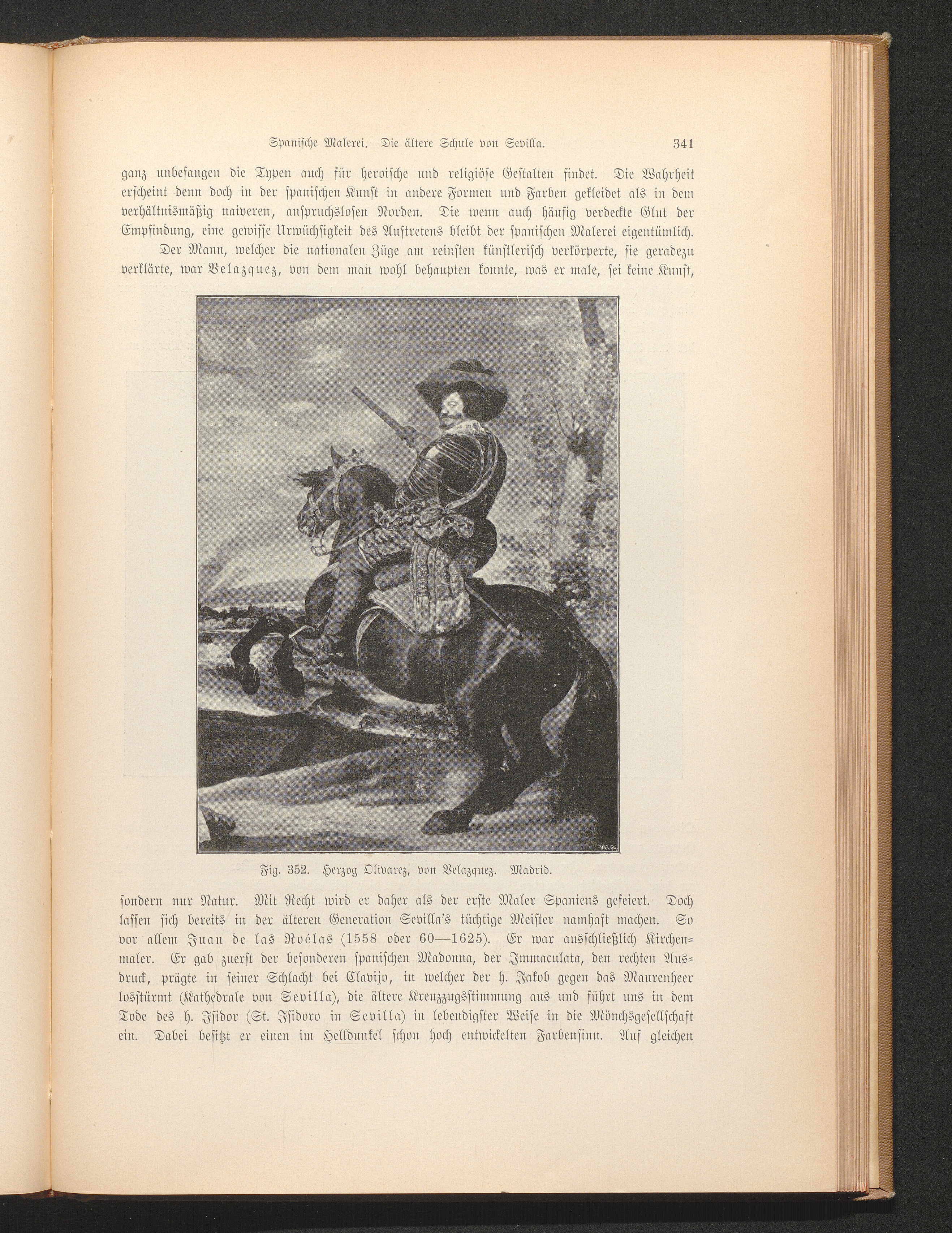 Spanische Malerei. Die ältere Schule von Sevilla. 341

ganz unbefangen die Typen auch für heroische und religiöse Gestalten findet. Die Wahrheit erscheint denn doch in der spanischen Kunst in andere Formen und Farben gekleidet als in dem verhältnismäßig naiveren, anspruchslosen Norden. Die wenn auch häufig verdeckte Glut der Empfindung, eine gewisse Urwüchsigkeit des Auftretens bleibt der spanischen Malerei eigentümlich.

Der Mann, welcher die nationalen Züge am reinsten künstlerisch verkörperte, sie geradezu verklärte, war Velazquez, von dem man wohl behaupten konnte, was er male, sei keine Kunst,

Fig. 352. Herzog Olivarez, von Velazquez. Madrid.

sondern nur Natur. Mit Recht wird er daher als der erste Maler Spaniens gefeiert. Doch lassen sich bereits in der älteren Generation Sevilla's tüchtige Meister namhaft machen. So vor allem Juan de las Roélas (1558 oder 60—1625). Er war ausschließlich Kirchenmaler. Er gab zuerst der besonderen spanischen Madonna, der Immaculata, den rechten Ausdruck, prägte in seiner Schlacht bei Clavijo, in welcher der h. Jakob gegen das Maurenheer losstürmt (Kathedrale von Sevilla), die ältere Kreuzzugsstimmung aus und führt uns in dem Tode des h. Isidor (St. Isidoro in Sevilla) in lebendigster Weise in die Mönchsgesellschaft ein. Dabei besitzt er einen im Helldunkel schon hoch entwickelten Farbensinn. Auf gleichen